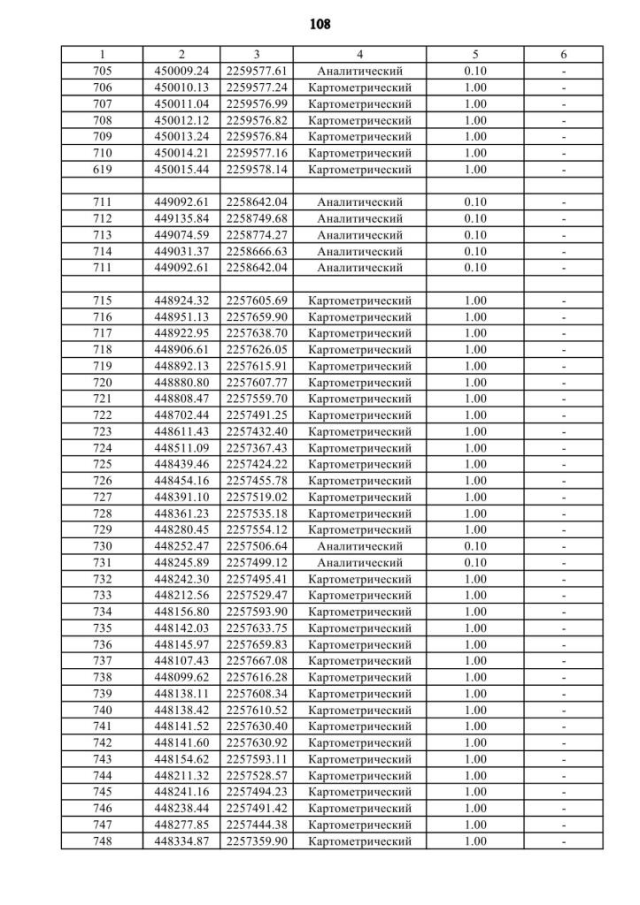 108

| 1 | 2 | 3 | 4 | 5 | 6 |
|---|---|---|---|---|---|
| 705 | 450009.24 | 2259577.61 | Аналитический | 0.10 | - |
| 706 | 450010.13 | 2259577.24 | Картометрический | 1.00 | - |
| 707 | 450011.04 | 2259576.99 | Картометрический | 1.00 | - |
| 708 | 450012.12 | 2259576.82 | Картометрический | 1.00 | - |
| 709 | 450013.24 | 2259576.84 | Картометрический | 1.00 | - |
| 710 | 450014.21 | 2259577.16 | Картометрический | 1.00 | - |
| 619 | 450015.44 | 2259578.14 | Картометрический | 1.00 | - |
| | | | | | |
| 711 | 449092.61 | 2258642.04 | Аналитический | 0.10 | - |
| 712 | 449135.84 | 2258749.68 | Аналитический | 0.10 | - |
| 713 | 449074.59 | 2258774.27 | Аналитический | 0.10 | - |
| 714 | 449031.37 | 2258666.63 | Аналитический | 0.10 | - |
| 711 | 449092.61 | 2258642.04 | Аналитический | 0.10 | - |
| | | | | | |
| 715 | 448924.32 | 2257605.69 | Картометрический | 1.00 | - |
| 716 | 448951.13 | 2257659.90 | Картометрический | 1.00 | - |
| 717 | 448922.95 | 2257638.70 | Картометрический | 1.00 | - |
| 718 | 448906.61 | 2257626.05 | Картометрический | 1.00 | - |
| 719 | 448892.13 | 2257615.91 | Картометрический | 1.00 | - |
| 720 | 448880.80 | 2257607.77 | Картометрический | 1.00 | - |
| 721 | 448808.47 | 2257559.70 | Картометрический | 1.00 | - |
| 722 | 448702.44 | 2257491.25 | Картометрический | 1.00 | - |
| 723 | 448611.43 | 2257432.40 | Картометрический | 1.00 | - |
| 724 | 448511.09 | 2257367.43 | Картометрический | 1.00 | - |
| 725 | 448439.46 | 2257424.22 | Картометрический | 1.00 | - |
| 726 | 448454.16 | 2257455.78 | Картометрический | 1.00 | - |
| 727 | 448391.10 | 2257519.02 | Картометрический | 1.00 | - |
| 728 | 448361.23 | 2257535.18 | Картометрический | 1.00 | - |
| 729 | 448280.45 | 2257554.12 | Картометрический | 1.00 | - |
| 730 | 448252.47 | 2257506.64 | Аналитический | 0.10 | - |
| 731 | 448245.89 | 2257499.12 | Аналитический | 0.10 | - |
| 732 | 448242.30 | 2257495.41 | Картометрический | 1.00 | - |
| 733 | 448212.56 | 2257529.47 | Картометрический | 1.00 | - |
| 734 | 448156.80 | 2257593.90 | Картометрический | 1.00 | - |
| 735 | 448142.03 | 2257633.75 | Картометрический | 1.00 | - |
| 736 | 448145.97 | 2257659.83 | Картометрический | 1.00 | - |
| 737 | 448107.43 | 2257667.08 | Картометрический | 1.00 | - |
| 738 | 448099.62 | 2257616.28 | Картометрический | 1.00 | - |
| 739 | 448138.11 | 2257608.34 | Картометрический | 1.00 | - |
| 740 | 448138.42 | 2257610.52 | Картометрический | 1.00 | - |
| 741 | 448141.52 | 2257630.40 | Картометрический | 1.00 | - |
| 742 | 448141.60 | 2257630.92 | Картометрический | 1.00 | - |
| 743 | 448154.62 | 2257593.11 | Картометрический | 1.00 | - |
| 744 | 448211.32 | 2257528.57 | Картометрический | 1.00 | - |
| 745 | 448241.16 | 2257494.23 | Картометрический | 1.00 | - |
| 746 | 448238.44 | 2257491.42 | Картометрический | 1.00 | - |
| 747 | 448277.85 | 2257444.38 | Картометрический | 1.00 | - |
| 748 | 448334.87 | 2257359.90 | Картометрический | 1.00 | - |